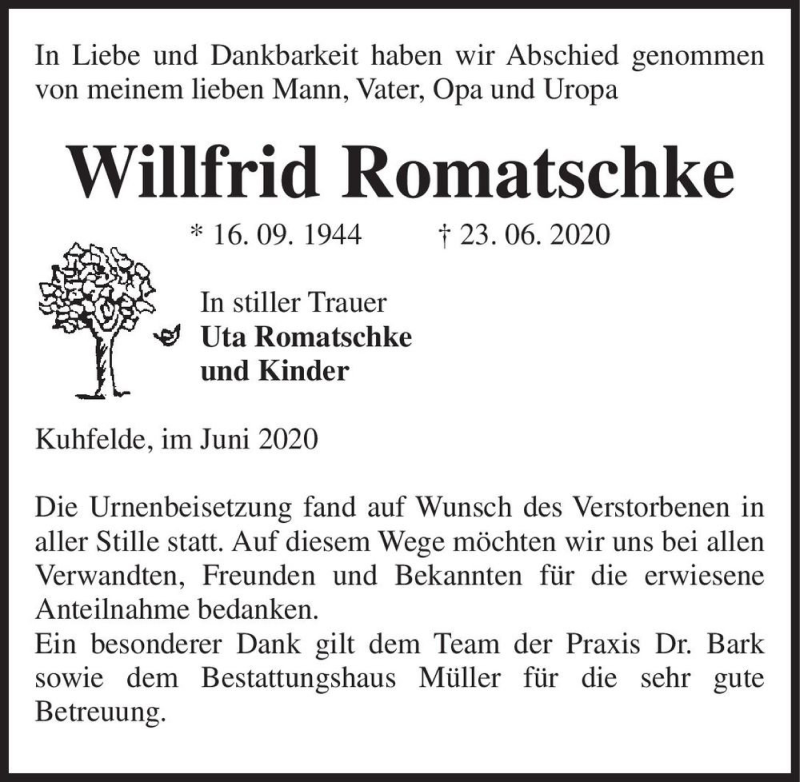 In Liebe und Dankbarkeit haben wir Abschied genommen von meinem lieben Mann, Vater, Opa und Uropa

Willfrid Romatschke

* 16. 09. 1944 † 23. 06. 2020

In stiller Trauer
Uta Romatschke
und Kinder

Kuhfelde, im Juni 2020

Die Urnenbeisetzung fand auf Wunsch des Verstorbenen in aller Stille statt. Auf diesem Wege möchten wir uns bei allen Verwandten, Freunden und Bekannten für die erwiesene Anteilnahme bedanken.
Ein besonderer Dank gilt dem Team der Praxis Dr. Bark sowie dem Bestattungshaus Müller für die sehr gute Betreuung.